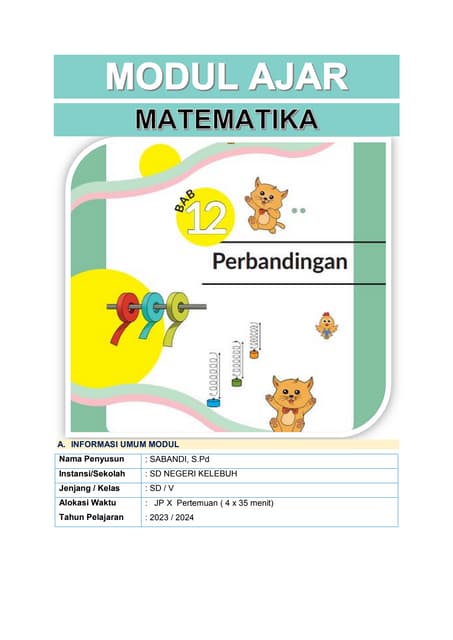 MODUL AJAR

MATEMATIKA

BAB 12

Perbandingan

A. INFORMASI UMUM MODUL

| Nama Penyusun | : SABANDI, S.Pd |
|---|---|
| Instansi/Sekolah | : SD NEGERI KELEBUH |
| Jenjang / Kelas | : SD / V |
| Alokasi Waktu | : JP X Pertemuan ( 4 x 35 menit) |
| Tahun Pelajaran | : 2023 / 2024 |